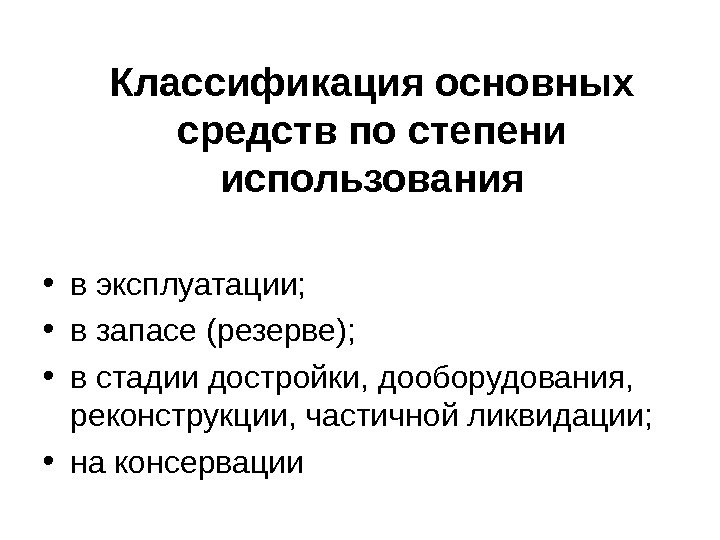 Классификация основных средств по степени использования

• в эксплуатации;
• в запасе (резерве);
• в стадии достройки, дооборудования, реконструкции, частичной ликвидации;
• на консервации